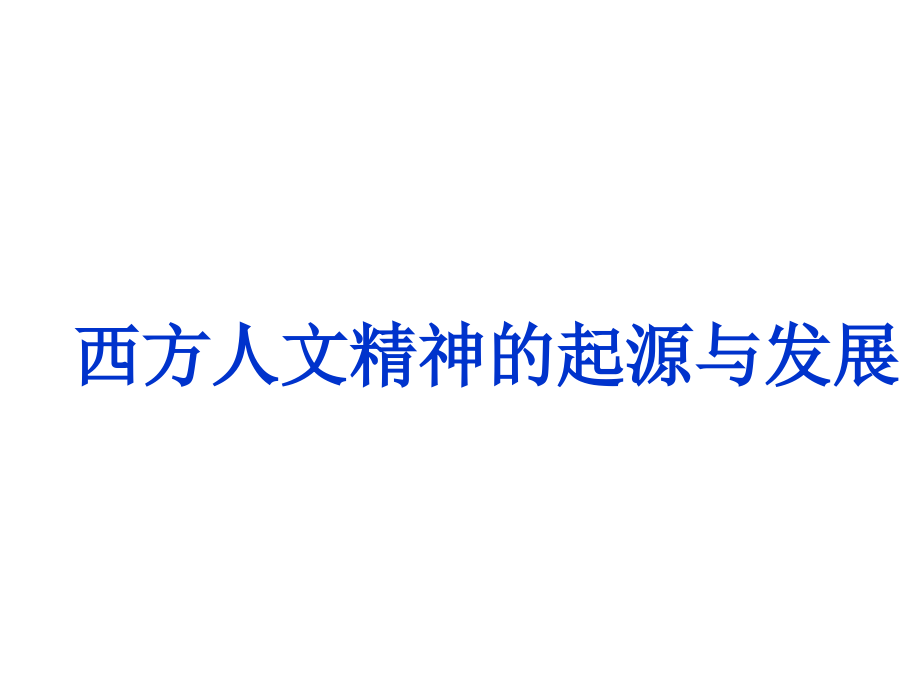 西方人文精神的起源与发展